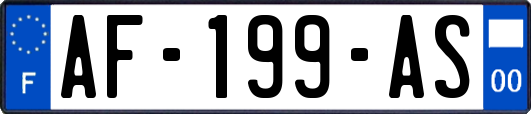 F
AF-199-AS
00